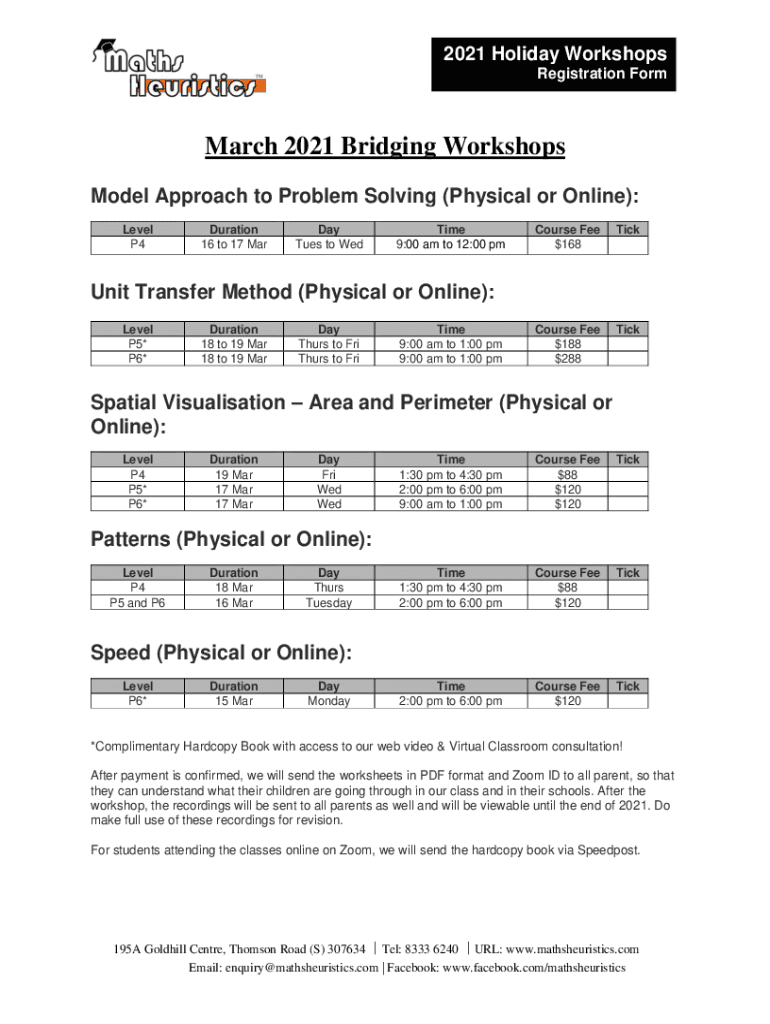 Maths Heuristics™

2021 Holiday Workshops
Registration Form

March 2021 Bridging Workshops

Model Approach to Problem Solving (Physical or Online):

| Level | Duration | Day | Time | Course Fee | Tick |
|---|---|---|---|---|---|
| P4 | 16 to 17 Mar | Tues to Wed | 9:00 am to 12:00 pm | $168 | |

Unit Transfer Method (Physical or Online):

| Level | Duration | Day | Time | Course Fee | Tick |
|---|---|---|---|---|---|
| P5* | 18 to 19 Mar | Thurs to Fri | 9:00 am to 1:00 pm | $188 | |
| P6* | 18 to 19 Mar | Thurs to Fri | 9:00 am to 1:00 pm | $288 | |

Spatial Visualisation – Area and Perimeter (Physical or Online):

| Level | Duration | Day | Time | Course Fee | Tick |
|---|---|---|---|---|---|
| P4 | 19 Mar | Fri | 1:30 pm to 4:30 pm | $88 | |
| P5* | 17 Mar | Wed | 2:00 pm to 6:00 pm | $120 | |
| P6* | 17 Mar | Wed | 9:00 am to 1:00 pm | $120 | |

Patterns (Physical or Online):

| Level | Duration | Day | Time | Course Fee | Tick |
|---|---|---|---|---|---|
| P4 | 18 Mar | Thurs | 1:30 pm to 4:30 pm | $88 | |
| P5 and P6 | 16 Mar | Tuesday | 2:00 pm to 6:00 pm | $120 | |

Speed (Physical or Online):

| Level | Duration | Day | Time | Course Fee | Tick |
|---|---|---|---|---|---|
| P6* | 15 Mar | Monday | 2:00 pm to 6:00 pm | $120 | |

*Complimentary Hardcopy Book with access to our web video & Virtual Classroom consultation!

After payment is confirmed, we will send the worksheets in PDF format and Zoom ID to all parent, so that they can understand what their children are going through in our class and in their schools. After the workshop, the recordings will be sent to all parents as well and will be viewable until the end of 2021. Do make full use of these recordings for revision.

For students attending the classes online on Zoom, we will send the hardcopy book via Speedpost.

195A Goldhill Centre, Thomson Road (S) 307634 | Tel: 8333 6240 | URL: www.mathsheuristics.com
Email: enquiry@mathsheuristics.com | Facebook: www.facebook.com/mathsheuristics